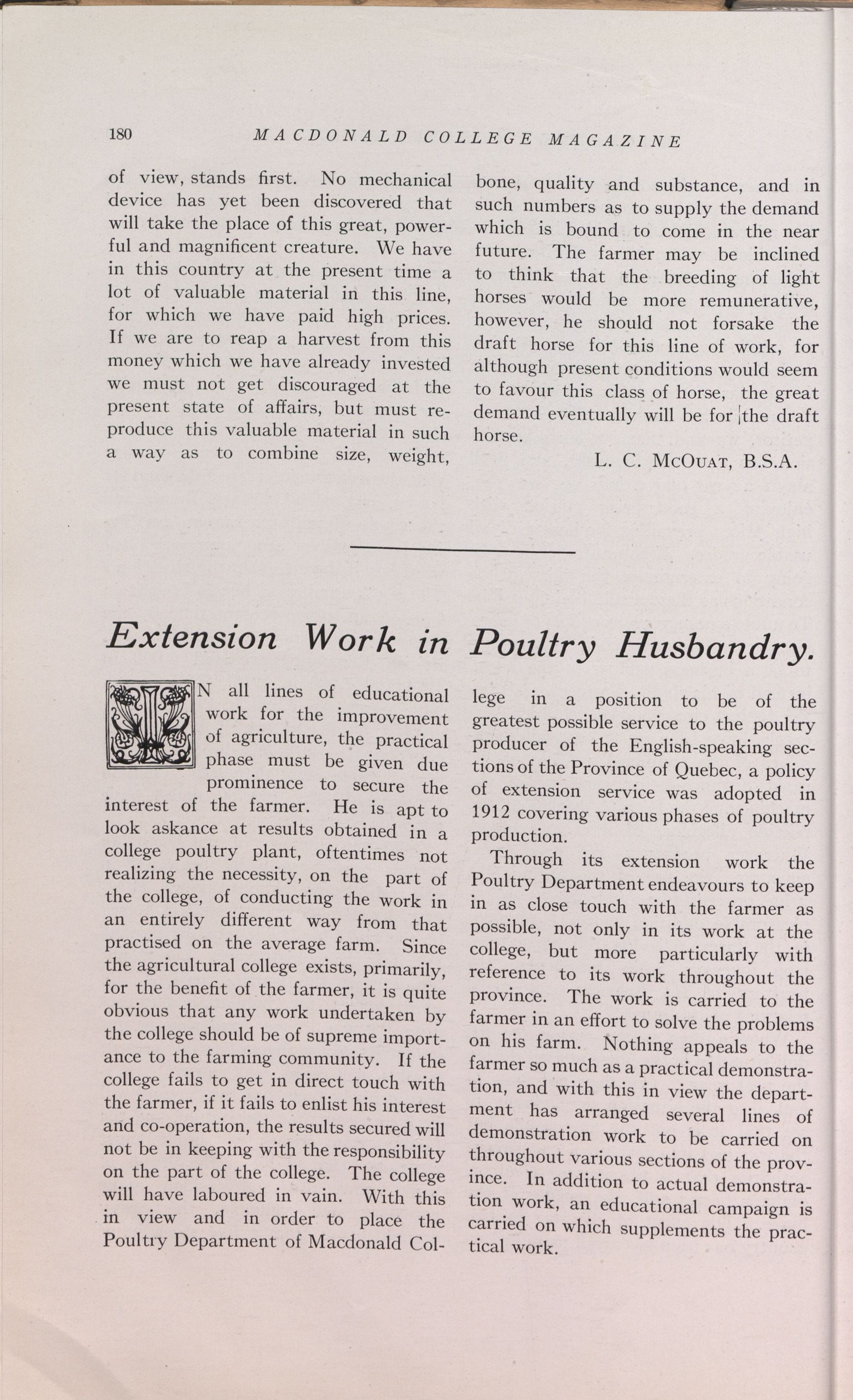 180 MACDONALD COLLEGE MAGAZINE

of view, stands first. No mechanical device has yet been discovered that will take the place of this great, powerful and magnificent creature. We have in this country at the present time a lot of valuable material in this line, for which we have paid high prices. If we are to reap a harvest from this money which we have already invested we must not get discouraged at the present state of affairs, but must reproduce this valuable material in such a way as to combine size, weight, bone, quality and substance, and in such numbers as to supply the demand which is bound to come in the near future. The farmer may be inclined to think that the breeding of light horses would be more remunerative, however, he should not forsake the draft horse for this line of work, for although present conditions would seem to favour this class of horse, the great demand eventually will be for the draft horse.

L. C. McOuat, B.S.A.

Extension Work in Poultry Husbandry.

IN all lines of educational work for the improvement of agriculture, the practical phase must be given due prominence to secure the interest of the farmer. He is apt to look askance at results obtained in a college poultry plant, oftentimes not realizing the necessity, on the part of the college, of conducting the work in an entirely different way from that practised on the average farm. Since the agricultural college exists, primarily, for the benefit of the farmer, it is quite obvious that any work undertaken by the college should be of supreme importance to the farming community. If the college fails to get in direct touch with the farmer, if it fails to enlist his interest and co-operation, the results secured will not be in keeping with the responsibility on the part of the college. The college will have laboured in vain. With this in view and in order to place the Poultry Department of Macdonald College in a position to be of the greatest possible service to the poultry producer of the English-speaking sections of the Province of Quebec, a policy of extension service was adopted in 1912 covering various phases of poultry production.

Through its extension work the Poultry Department endeavours to keep in as close touch with the farmer as possible, not only in its work at the college, but more particularly with reference to its work throughout the province. The work is carried to the farmer in an effort to solve the problems on his farm. Nothing appeals to the farmer so much as a practical demonstration, and with this in view the department has arranged several lines of demonstration work to be carried on throughout various sections of the province. In addition to actual demonstration work, an educational campaign is carried on which supplements the practical work.